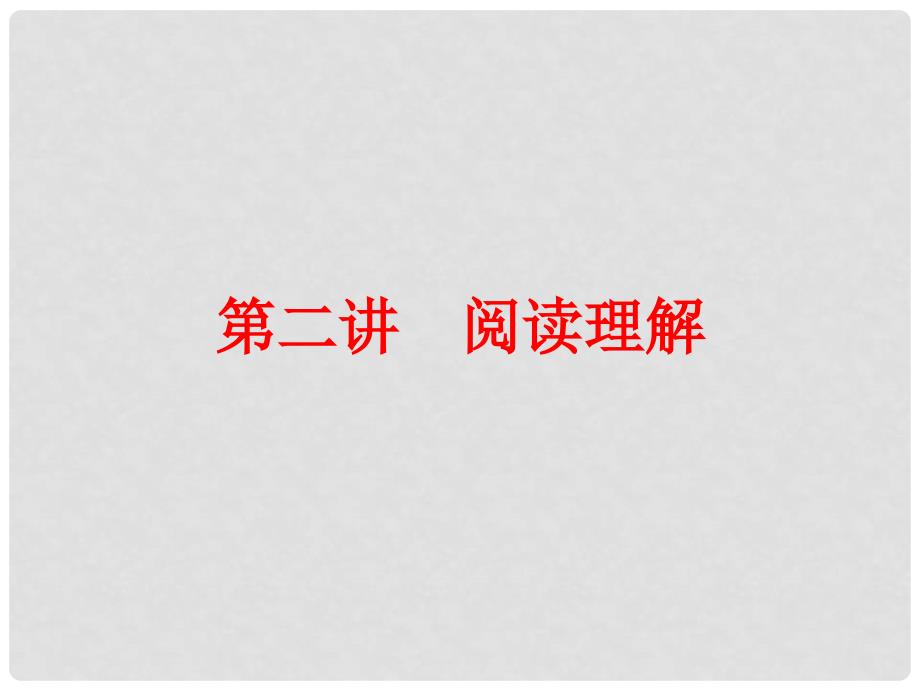 第二讲　阅读理解